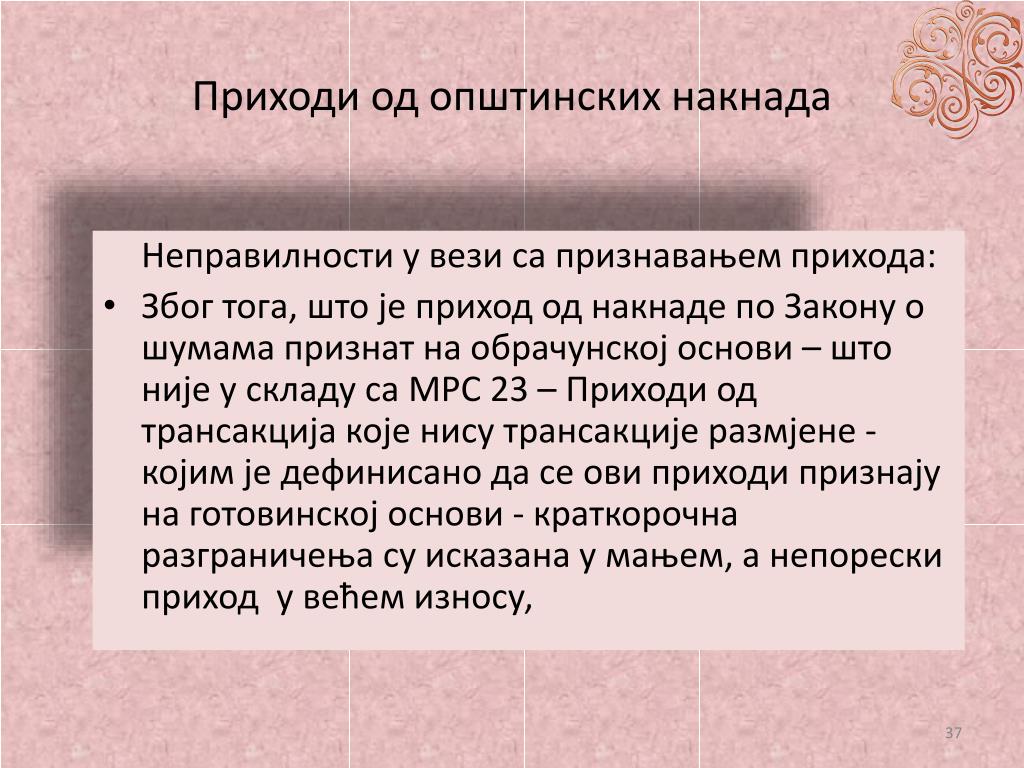 Приходи од општинских накнада

Неправилности у вези са признавањем прихода:

• Због тога, што је приход од накнаде по Закону о шумама признат на обрачунској основи – што није у складу са МРС 23 – Приходи од трансакција које нису трансакције размјене - којим је дефинисано да се ови приходи признају на готовинској основи - краткорочна разграничења су исказана у мањем, а непорески приход у већем износу,

37